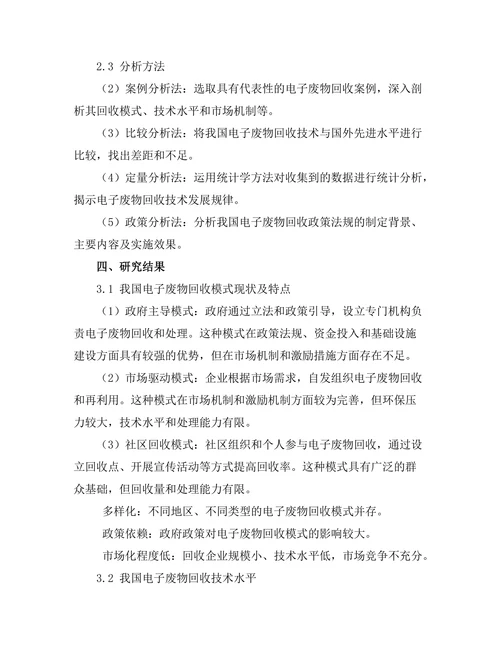 2.3 分析方法

（2）案例分析法：选取具有代表性的电子废物回收案例，深入剖析其回收模式、技术水平和市场机制等。

（3）比较分析法：将我国电子废物回收技术与国外先进水平进行比较，找出差距和不足。

（4）定量分析法：运用统计学方法对收集到的数据进行统计分析，揭示电子废物回收技术发展规律。

（5）政策分析法：分析我国电子废物回收政策法规的制定背景、主要内容及实施效果。

四、研究结果

3.1 我国电子废物回收模式现状及特点

（1）政府主导模式：政府通过立法和政策引导，设立专门机构负责电子废物回收和处理。这种模式在政策法规、资金投入和基础设施建设方面具有较强的优势，但在市场机制和激励措施方面存在不足。

（2）市场驱动模式：企业根据市场需求，自发组织电子废物回收和再利用。这种模式在市场机制和激励机制方面较为完善，但环保压力较大，技术水平和处理能力有限。

（3）社区回收模式：社区组织和个人参与电子废物回收，通过设立回收点、开展宣传活动等方式提高回收率。这种模式具有广泛的群众基础，但回收量和处理能力有限。

多样化：不同地区、不同类型的电子废物回收模式并存。

政策依赖：政府政策对电子废物回收模式的影响较大。

市场化程度低：回收企业规模小、技术水平低，市场竞争不充分。

3.2 我国电子废物回收技术水平